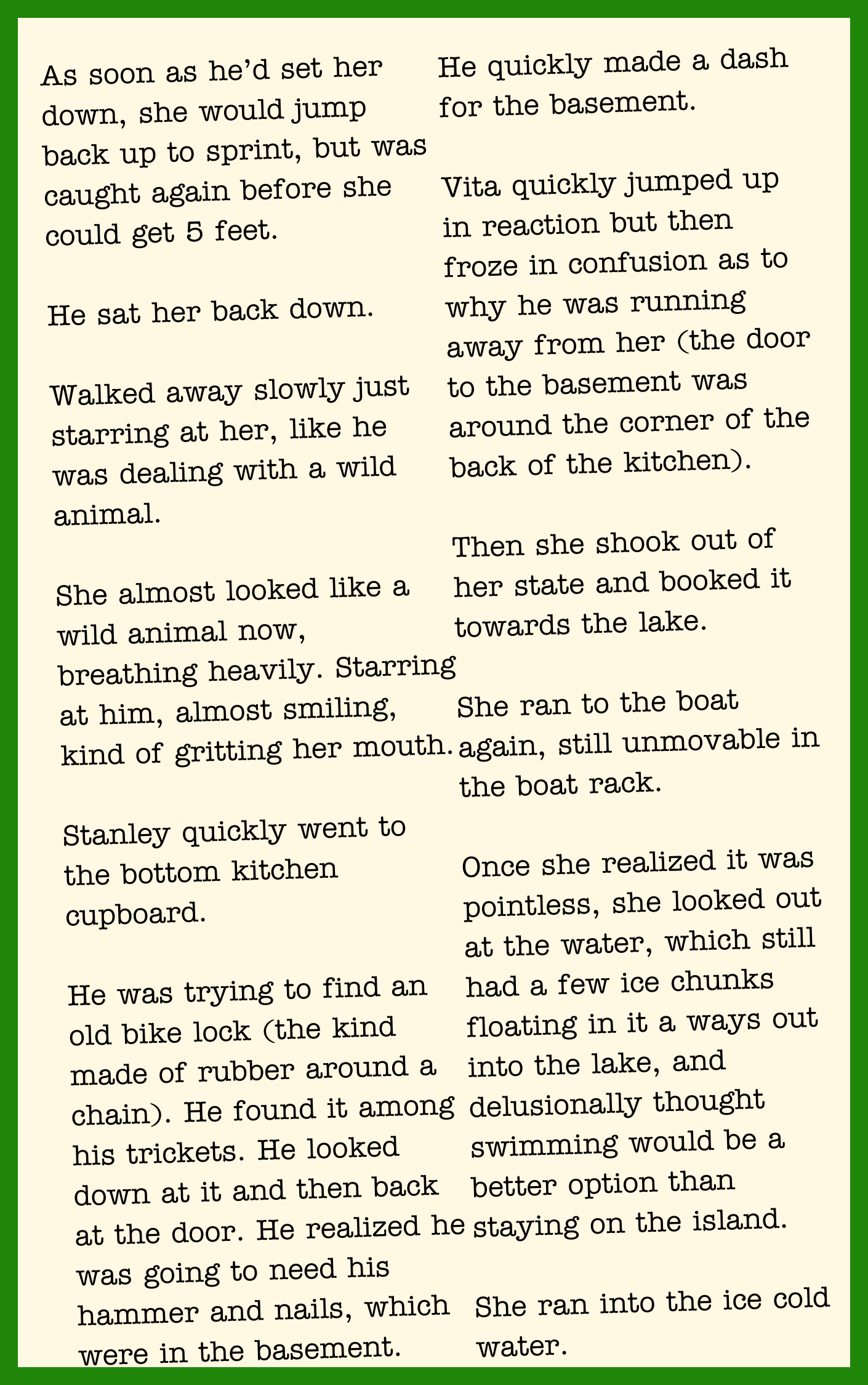 As soon as he'd set her down, she would jump back up to sprint, but was caught again before she could get 5 feet.

He sat her back down.

Walked away slowly just starring at her, like he was dealing with a wild animal.

She almost looked like a wild animal now, breathing heavily. Starring at him, almost smiling, kind of gritting her mouth.

Stanley quickly went to the bottom kitchen cupboard.

He was trying to find an old bike lock (the kind made of rubber around a chain). He found it among his trickets. He looked down at it and then back at the door. He realized he was going to need his hammer and nails, which were in the basement.

He quickly made a dash for the basement.

Vita quickly jumped up in reaction but then froze in confusion as to why he was running away from her (the door to the basement was around the corner of the back of the kitchen).

Then she shook out of her state and booked it towards the lake.

She ran to the boat again, still unmovable in the boat rack.

Once she realized it was pointless, she looked out at the water, which still had a few ice chunks floating in it a ways out into the lake, and delusionally thought swimming would be a better option than staying on the island.

She ran into the ice cold water.